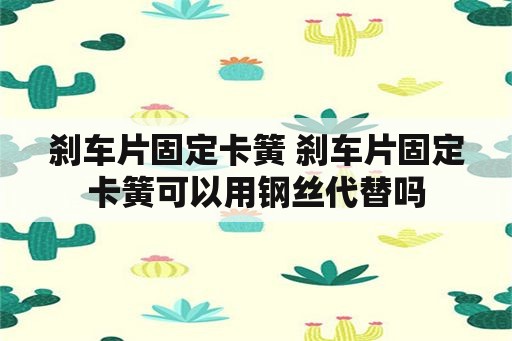 刹车片固定卡簧 刹车片固定卡簧可以用钢丝代替吗